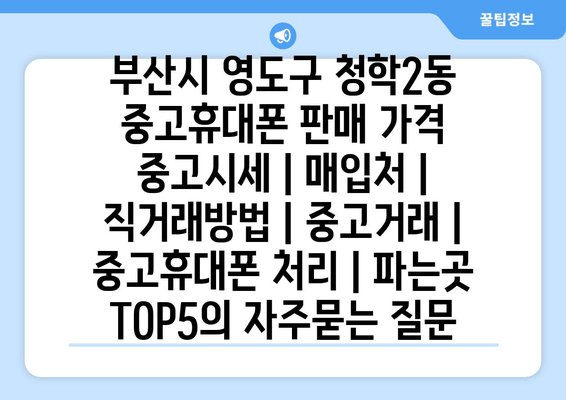 꿀팁정보

부산시 영도구 청학2동 중고휴대폰 판매 가격 중고시세 | 매입처 | 직거래방법 | 중고거래 | 중고휴대폰 처리 | 파는곳 TOP5의 자주묻는 질문